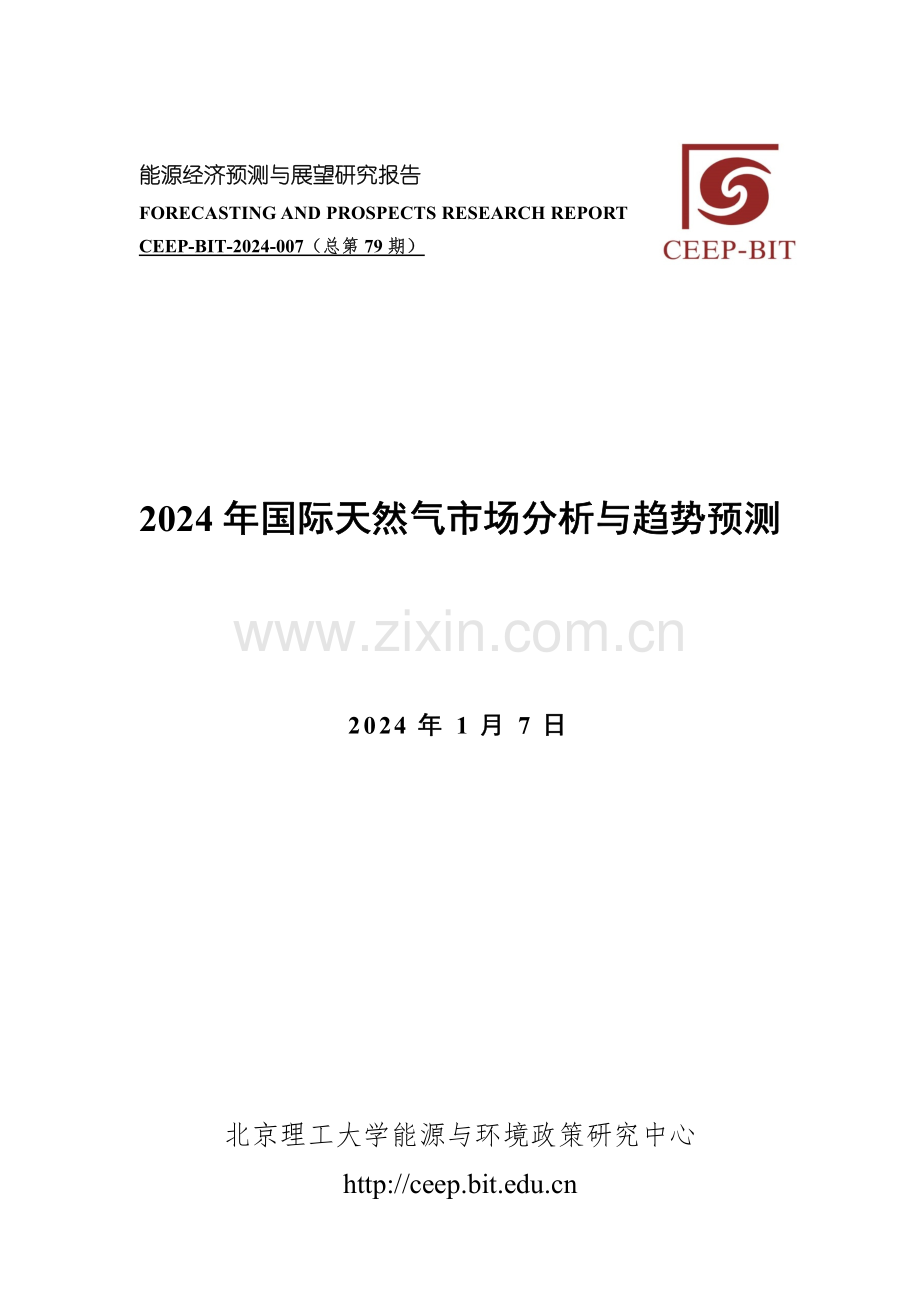 能源经济预测与展望研究报告
FORECASTING AND PROSPECTS RESEARCH REPORT
CEEP-BIT-2024-007（总第 79 期）

CEEP-BIT

2024 年国际天然气市场分析与趋势预测

www.zixin.com.cn

2024 年 1 月 7 日

北京理工大学能源与环境政策研究中心
http://ceep.bit.edu.cn